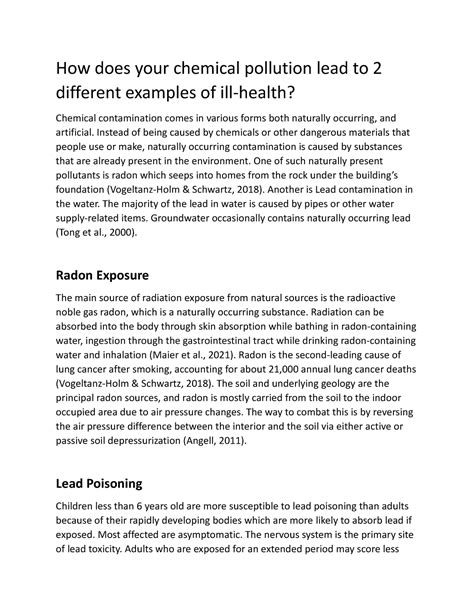 How does your chemical pollution lead to 2 different examples of ill-health?

Chemical contamination comes in various forms both naturally occurring, and artificial. Instead of being caused by chemicals or other dangerous materials that people use or make, naturally occurring contamination is caused by substances that are already present in the environment. One of such naturally present pollutants is radon which seeps into homes from the rock under the building's foundation (Vogeltanz-Holm & Schwartz, 2018). Another is Lead contamination in the water. The majority of the lead in water is caused by pipes or other water supply-related items. Groundwater occasionally contains naturally occurring lead (Tong et al., 2000).

Radon Exposure

The main source of radiation exposure from natural sources is the radioactive noble gas radon, which is a naturally occurring substance. Radiation can be absorbed into the body through skin absorption while bathing in radon-containing water, ingestion through the gastrointestinal tract while drinking radon-containing water and inhalation (Maier et al., 2021). Radon is the second-leading cause of lung cancer after smoking, accounting for about 21,000 annual lung cancer deaths (Vogeltanz-Holm & Schwartz, 2018). The soil and underlying geology are the principal radon sources, and radon is mostly carried from the soil to the indoor occupied area due to air pressure changes. The way to combat this is by reversing the air pressure difference between the interior and the soil via either active or passive soil depressurization (Angell, 2011).

Lead Poisoning

Children less than 6 years old are more susceptible to lead poisoning than adults because of their rapidly developing bodies which are more likely to absorb lead if exposed. Most affected are asymptomatic. The nervous system is the primary site of lead toxicity. Adults who are exposed for an extended period may score less